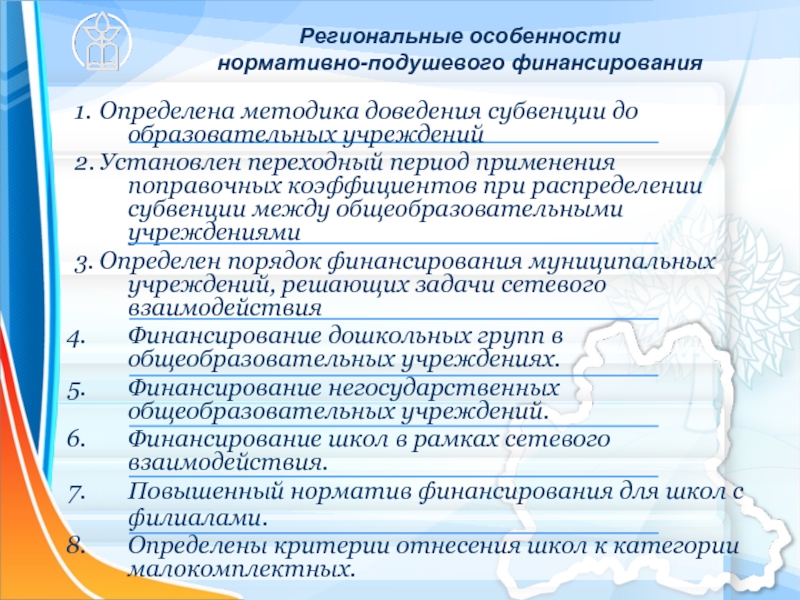 Региональные особенности нормативно-подушевого финансирования

1. Определена методика доведения субвенции до образовательных учреждений

2. Установлен переходный период применения поправочных коэффициентов при распределении субвенции между общеобразовательными учреждениями

3. Определен порядок финансирования муниципальных учреждений, решающих задачи сетевого взаимодействия

4. Финансирование дошкольных групп в общеобразовательных учреждениях.

5. Финансирование негосударственных общеобразовательных учреждений.

6. Финансирование школ в рамках сетевого взаимодействия.

7. Повышенный норматив финансирования для школ с филиалами.

8. Определены критерии отнесения школ к категории малокомплектных.